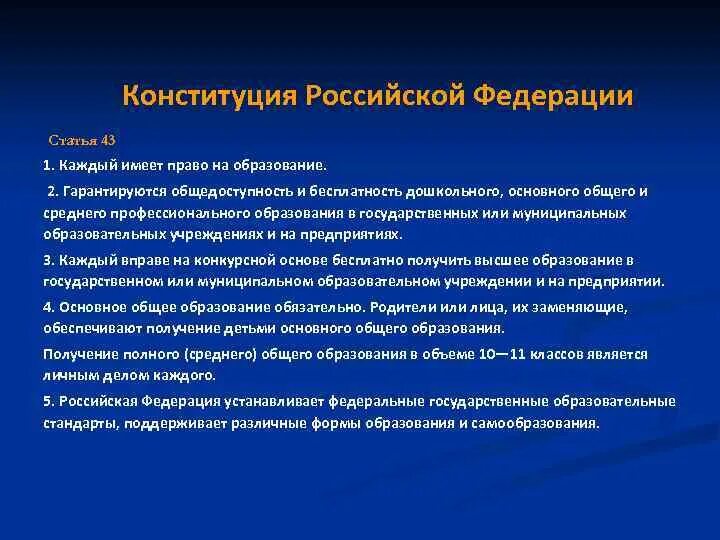 Конституция Российской Федерации

Статья 43

1. Каждый имеет право на образование.

2. Гарантируются общедоступность и бесплатность дошкольного, основного общего и среднего профессионального образования в государственных или муниципальных образовательных учреждениях и на предприятиях.

3. Каждый вправе на конкурсной основе бесплатно получить высшее образование в государственном или муниципальном образовательном учреждении и на предприятии.

4. Основное общее образование обязательно. Родители или лица, их заменяющие, обеспечивают получение детьми основного общего образования.

Получение полного (среднего) общего образования в объеме 10—11 классов является личным делом каждого.

5. Российская Федерация устанавливает федеральные государственные образовательные стандарты, поддерживает различные формы образования и самообразования.